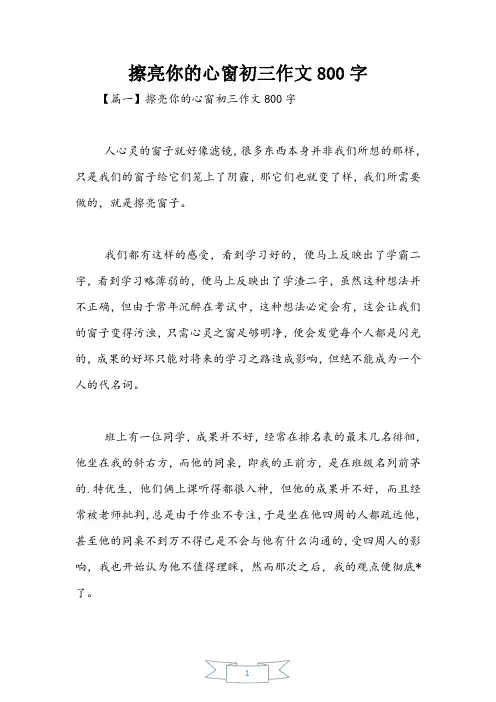 擦亮你的心窗初三作文 800 字

【篇一】擦亮你的心窗初三作文 800 字

人心灵的窗子就好像滤镜，很多东西本身并非我们所想的那样，只是我们的窗子给它们笼上了阴霾，那它们也就变了样，我们所需要做的，就是擦亮窗子。

我们都有这样的感受，看到学习好的，便马上反映出了学霸二字，看到学习略薄弱的，便马上反映出了学渣二字，虽然这种想法并不正确，但由于常年沉醉在考试中，这种想法必定会有，这会让我们的窗子变得污浊，只需心灵之窗足够明净，便会发觉每个人都是闪光的，成果的好坏只能对将来的学习之路造成影响，但绝不能成为一个人的代名词。

班上有一位同学，成果并不好，经常在排名表的最末几名徘徊，他坐在我的斜右方，而他的同桌，即我的正前方，是在班级名列前茅的.特优生，他们俩上课听得都很入神，但他的成果并不好，而且经常被老师批判，总是由于作业不专注，于是坐在他四周的人都疏远他，甚至他的同桌不到万不得已是不会与他有什么沟通的，受四周人的影响，我也开始认为他不值得理睬，然而那次之后，我的观点便彻底*了。

1